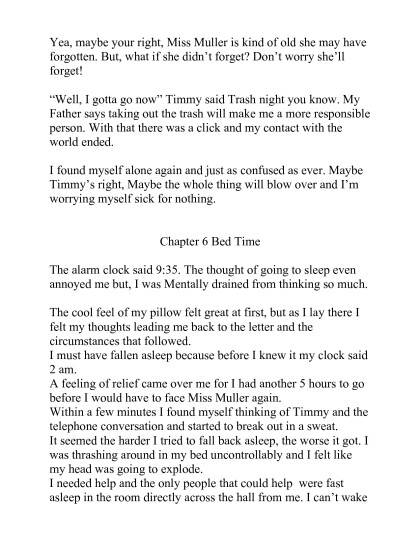 Yea, maybe your right, Miss Muller is kind of old she may have forgotten. But, what if she didn't forget? Don't worry she'll forget!

"Well, I gotta go now" Timmy said Trash night you know. My Father says taking out the trash will make me a more responsible person. With that there was a click and my contact with the world ended.

I found myself alone again and just as confused as ever. Maybe Timmy's right, Maybe the whole thing will blow over and I'm worrying myself sick for nothing.

Chapter 6 Bed Time

The alarm clock said 9:35. The thought of going to sleep even annoyed me but, I was Mentally drained from thinking so much.

The cool feel of my pillow felt great at first, but as I lay there I felt my thoughts leading me back to the letter and the circumstances that followed.
I must have fallen asleep because before I knew it my clock said 2 am.
A feeling of relief came over me for I had another 5 hours to go before I would have to face Miss Muller again.
Within a few minutes I found myself thinking of Timmy and the telephone conversation and started to break out in a sweat.
It seemed the harder I tried to fall back asleep, the worse it got. I was thrashing around in my bed uncontrollably and I felt like my head was going to explode.
I needed help and the only people that could help were fast asleep in the room directly across the hall from me. I can't wake